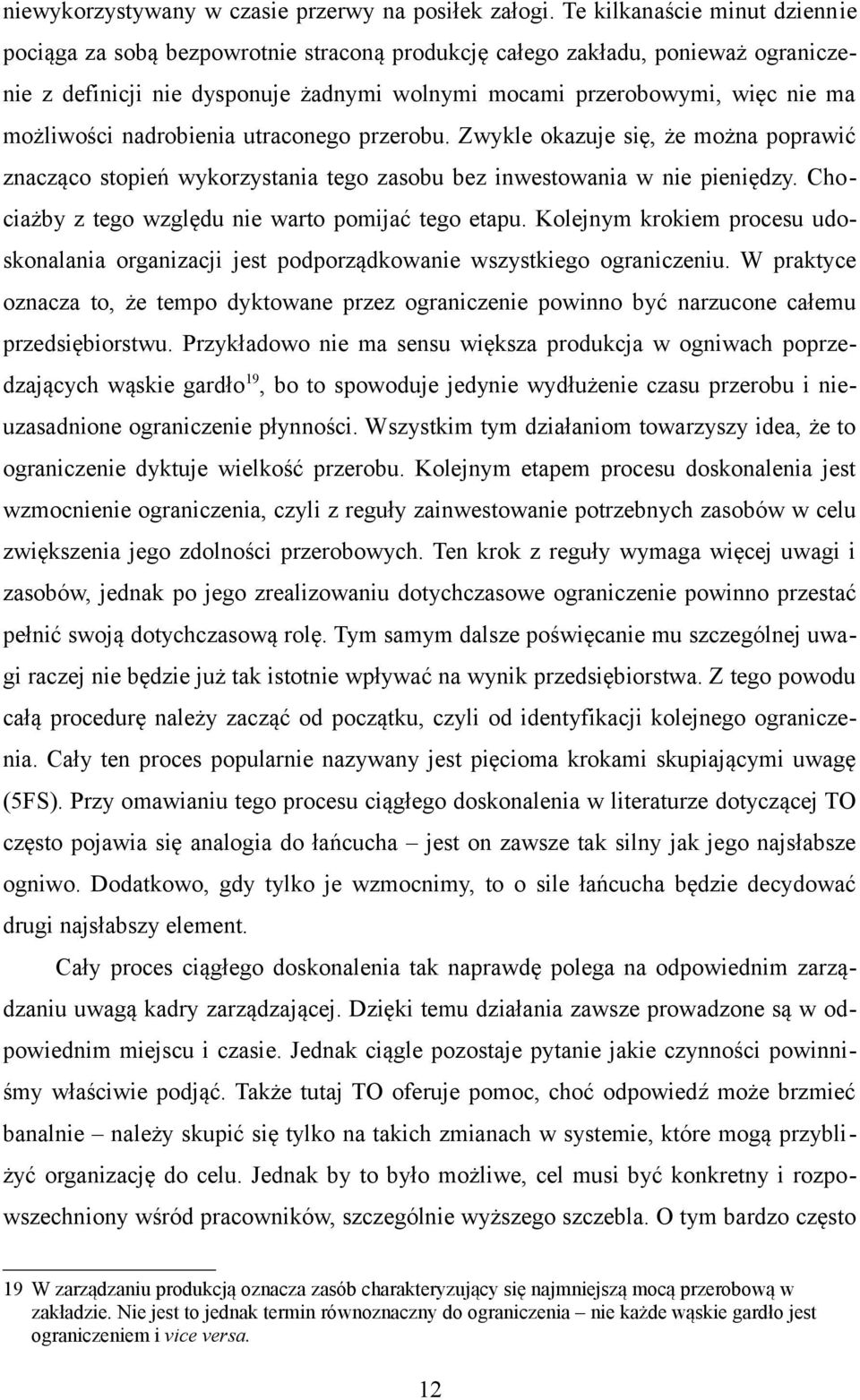 niewykorzystywany w czasie przerwy na posiłek załogi. Te kilkanaście minut dziennie pociąga za sobą bezpowrotnie straconą produkcję całego zakładu, ponieważ ograniczenie z definicji nie dysponuje żadnymi wolnymi mocami przerobowymi, więc nie ma możliwości nadrobienia utraconego przerobu. Zwykle okazuje się, że można poprawić znacząco stopień wykorzystania tego zasobu bez inwestowania w nie pieniędzy. Chociażby z tego względu nie warto pomijać tego etapu. Kolejnym krokiem procesu udoskonalania organizacji jest podporządkowanie wszystkiego ograniczeniu. W praktyce oznacza to, że tempo dyktowane przez ograniczenie powinno być narzucone całemu przedsiębiorstwu. Przykładowo nie ma sensu większa produkcja w ogniwach poprzedzających wąskie gardło$^{19}$, bo to spowoduje jedynie wydłużenie czasu przerobu i nieuzasadnione ograniczenie płynności. Wszystkim tym działaniom towarzyszy idea, że to ograniczenie dyktuje wielkość przerobu. Kolejnym etapem procesu doskonalenia jest wzmocnienie ograniczenia, czyli z reguły zainwestowanie potrzebnych zasobów w celu zwiększenia jego zdolności przerobowych. Ten krok z reguły wymaga więcej uwagi i zasobów, jednak po jego zrealizowaniu dotychczasowe ograniczenie powinno przestać pełnić swoją dotychczasową rolę. Tym samym dalsze poświęcanie mu szczególnej uwagi raczej nie będzie już tak istotnie wpływać na wynik przedsiębiorstwa. Z tego powodu całą procedurę należy zacząć od początku, czyli od identyfikacji kolejnego ograniczenia. Cały ten proces popularnie nazywany jest pięcioma krokami skupiającymi uwagę (5FS). Przy omawianiu tego procesu ciągłego doskonalenia w literaturze dotyczącej TO często pojawia się analogia do łańcucha – jest on zawsze tak silny jak jego najsłabsze ogniwo. Dodatkowo, gdy tylko je wzmocnimy, to o sile łańcucha będzie decydować drugi najsłabszy element.

Cały proces ciągłego doskonalenia tak naprawdę polega na odpowiednim zarządzaniu uwagą kadry zarządzającej. Dzięki temu działania zawsze prowadzone są w odpowiednim miejscu i czasie. Jednak ciągle pozostaje pytanie jakie czynności powinniśmy właściwie podjąć. Także tutaj TO oferuje pomoc, choć odpowiedź może brzmieć banalnie – należy skupić się tylko na takich zmianach w systemie, które mogą przybliżyć organizację do celu. Jednak by to było możliwe, cel musi być konkretny i rozpowszechniony wśród pracowników, szczególnie wyższego szczebla. O tym bardzo często

19 W zarządzaniu produkcją oznacza zasób charakteryzujący się najmniejszą mocą przerobową w zakładzie. Nie jest to jednak termin równoznaczny do ograniczenia – nie każde wąskie gardło jest ograniczeniem i vice versa.

12